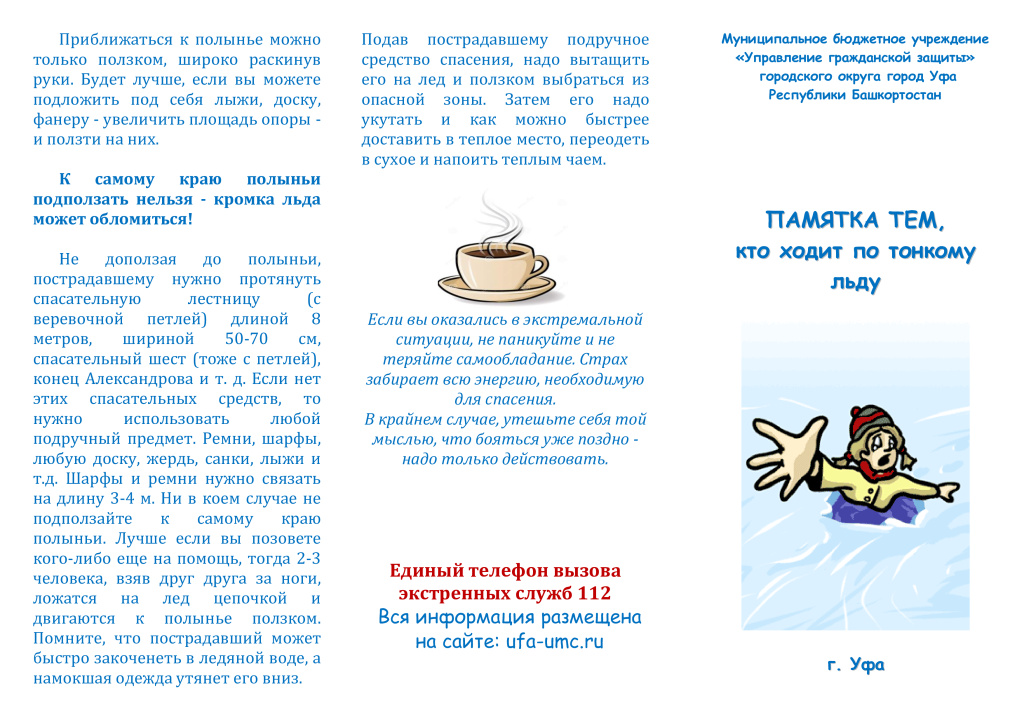 Приближаться к полынье можно только ползком, широко раскинув руки. Будет лучше, если вы можете подложить под себя лыжи, доску, фанеру - увеличить площадь опоры - и ползти на них.

К самому краю полыньи подползать нельзя - кромка льда может обломиться!

Не доползая до полыньи, пострадавшему нужно протянуть спасательную лестницу (с веревочной петлей) длиной 8 метров, шириной 50-70 см, спасательный шест (тоже с петлей), конец Александрова и т. д. Если нет этих спасательных средств, то нужно использовать любой подручный предмет. Ремни, шарфы, любую доску, жердь, санки, лыжи и т.д. Шарфы и ремни нужно связать на длину 3-4 м. Ни в коем случае не подползайте к самому краю полыньи. Лучше если вы позовете кого-либо еще на помощь, тогда 2-3 человека, взяв друг друга за ноги, ложатся на лед цепочкой и двигаются к полынье ползком. Помните, что пострадавший может быстро закоченеть в ледяной воде, а намокшая одежда утянет его вниз.

Подав пострадавшему подручное средство спасения, надо вытащить его на лед и ползком выбраться из опасной зоны. Затем его надо укутать и как можно быстрее доставить в теплое место, переодеть в сухое и напоить теплым чаем.

Если вы оказались в экстремальной ситуации, не паникуйте и не теряйте самообладание. Страх забирает всю энергию, необходимую для спасения.
В крайнем случае, утешьте себя той мыслью, что бояться уже поздно - надо только действовать.

Единый телефон вызова экстренных служб 112
Вся информация размещена на сайте: ufa-umc.ru

Муниципальное бюджетное учреждение «Управление гражданской защиты» городского округа город Уфа Республики Башкортостан

ПАМЯТКА ТЕМ, кто ходит по тонкому льду

г. Уфа